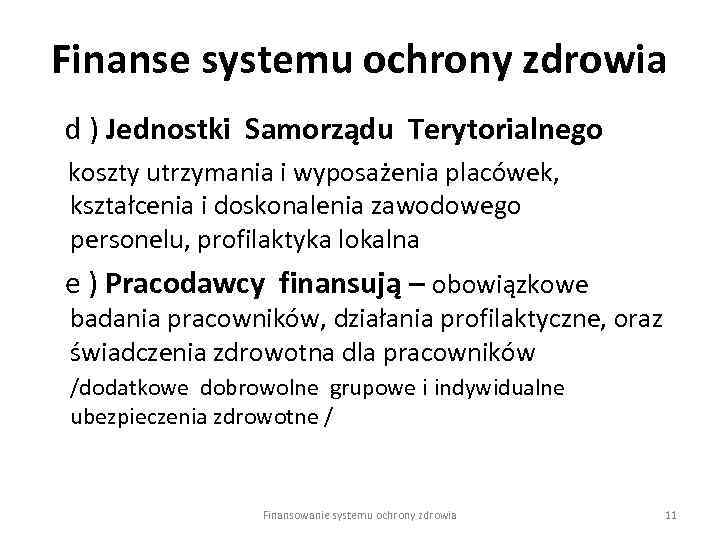 Finanse systemu ochrony zdrowia

d ) Jednostki Samorządu Terytorialnego

koszty utrzymania i wyposażenia placówek, kształcenia i doskonalenia zawodowego personelu, profilaktyka lokalna

e ) Pracodawcy finansują – obowiązkowe badania pracowników, działania profilaktyczne, oraz świadczenia zdrowotna dla pracowników

/dodatkowe dobrowolne grupowe i indywidualne ubezpieczenia zdrowotne /

Finansowanie systemu ochrony zdrowia

11